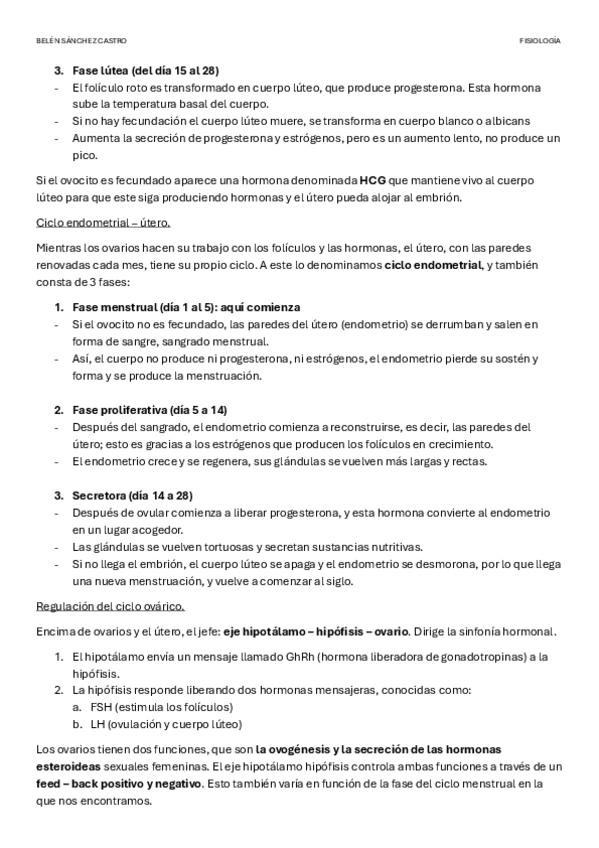 BELÉN SÁNCHEZ CASTRO

FISIOLOGÍA

3. Fase lútea (del día 15 al 28)
- El folículo roto es transformado en cuerpo lúteo, que produce progesterona. Esta hormona sube la temperatura basal del cuerpo.
- Si no hay fecundación el cuerpo lúteo muere, se transforma en cuerpo blanco o albicans
- Aumenta la secreción de progesterona y estrógenos, pero es un aumento lento, no produce un pico.

Si el ovocito es fecundado aparece una hormona denominada HCG que mantiene vivo al cuerpo lúteo para que este siga produciendo hormonas y el útero pueda alojar al embrión.

Ciclo endometrial – útero.

Mientras los ovarios hacen su trabajo con los folículos y las hormonas, el útero, con las paredes renovadas cada mes, tiene su propio ciclo. A este lo denominamos ciclo endometrial, y también consta de 3 fases:

1. Fase menstrual (día 1 al 5): aquí comienza
- Si el ovocito no es fecundado, las paredes del útero (endometrio) se derrumban y salen en forma de sangre, sangrado menstrual.
- Así, el cuerpo no produce ni progesterona, ni estrógenos, el endometrio pierde su sostén y forma y se produce la menstruación.

2. Fase proliferativa (día 5 a 14)
- Después del sangrado, el endometrio comienza a reconstruirse, es decir, las paredes del útero; esto es gracias a los estrógenos que producen los folículos en crecimiento.
- El endometrio crece y se regenera, sus glándulas se vuelven más largas y rectas.

3. Secretora (día 14 a 28)
- Después de ovular comienza a liberar progesterona, y esta hormona convierte al endometrio en un lugar acogedor.
- Las glándulas se vuelven tortuosas y secretan sustancias nutritivas.
- Si no llega el embrión, el cuerpo lúteo se apaga y el endometrio se desmorona, por lo que llega una nueva menstruación, y vuelve a comenzar al siglo.

Regulación del ciclo ovárico.

Encima de ovarios y el útero, el jefe: eje hipotálamo – hipófisis – ovario. Dirige la sinfonía hormonal.

1. El hipotálamo envía un mensaje llamado GhRh (hormona liberadora de gonadotropinas) a la hipófisis.
2. La hipófisis responde liberando dos hormonas mensajeras, conocidas como:
a. FSH (estimula los folículos)
b. LH (ovulación y cuerpo lúteo)

Los ovarios tienen dos funciones, que son la ovogénesis y la secreción de las hormonas esteroideas sexuales femeninas. El eje hipotálamo hipófisis controla ambas funciones a través de un feed – back positivo y negativo. Esto también varía en función de la fase del ciclo menstrual en la que nos encontramos.